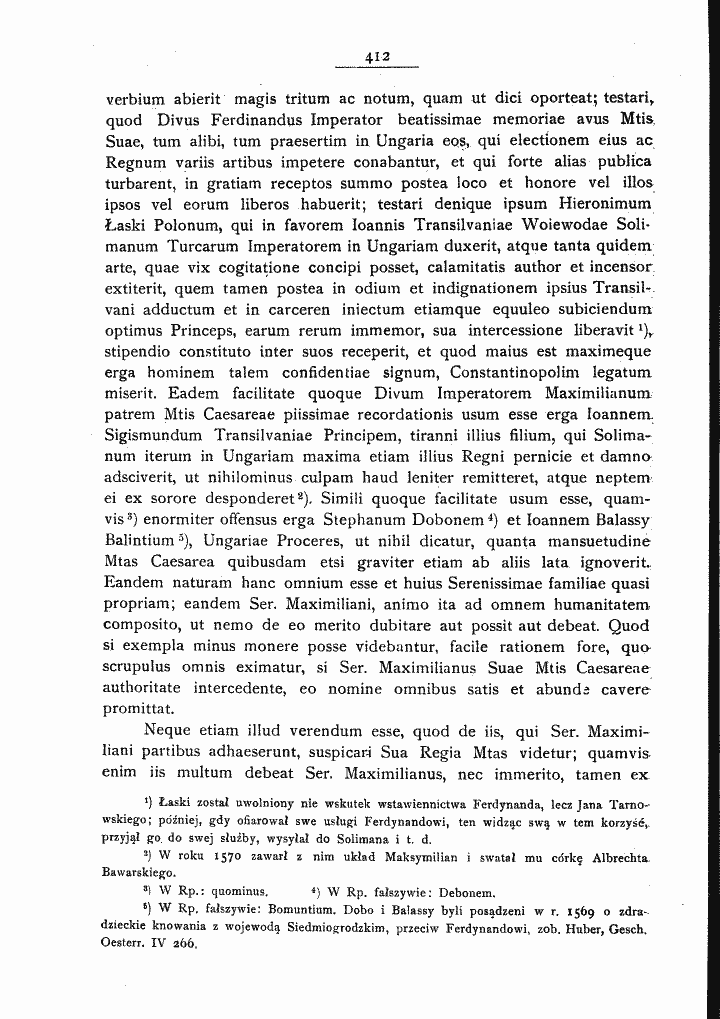 412

verbium abierit magis tritum ac notum, quam ut dici oporteat; testari, quod Divus Ferdinandus Imperator beatissimae memoriae avus Mtis Suae, tum alibi, tum praesertim in Ungaria eos, qui electionem eius ac Regnum variis artibus impetere conabantur, et qui forte alias publica turbarent, in gratiam receptos summo postea loco et honore vel illos ipsos vel eorum liberos habuerit; testari denique ipsum Hieronimum Łaski Polonum, qui in favorem Ioannis Transilvaniae Woiewodae Solimanum Turcarum Imperatorem in Ungariam duxerit, atque tanta quidem arte, quae vix cogitatione concipi posset, calamitatis author et incensor extiterit, quem tamen postea in odium et indignationem ipsius Transilvani adductum et in carceren iniectum etiamque equuleo subiciendum optimus Princeps, earum rerum immemor, sua intercessione liberavit $^{1}$), stipendio constituto inter suos receperit, et quod maius est maximeque erga hominem talem confidentiae signum, Constantinopolim legatum miserit. Eadem facilitate quoque Divum Imperatorem Maximilianum patrem Mtis Caesareae piissimae recordationis usum esse erga Ioannem Sigismundum Transilvaniae Principem, tiranni illius filium, qui Solimanum iterum in Ungariam maxima etiam illius Regni pernicie et damno adsciverit, ut nihilominus culpam haud leniter remitteret, atque neptem ei ex sorore desponderet $^{2}$). Simili quoque facilitate usum esse, quamvis $^{3}$) enormiter offensus erga Stephanum Dobonem $^{4}$) et Ioannem Balassy Balintium $^{5}$), Ungariae Proceres, ut nihil dicatur, quanta mansuetudine Mtas Caesarea quibusdam etsi graviter etiam ab aliis lata ignoverit. Eandem naturam hanc omnium esse et huius Serenissimae familiae quasi propriam; eandem Ser. Maximiliani, animo ita ad omnem humanitatem composito, ut nemo de eo merito dubitare aut possit aut debeat. Quod si exempla minus monere posse videbantur, facile rationem fore, quo scrupulus omnis eximatur, si Ser. Maximilianus Suae Mtis Caesareae authoritate intercedente, eo nomine omnibus satis et abunde cavere promittat.

Neque etiam illud verendum esse, quod de iis, qui Ser. Maximiliani partibus adhaeserunt, suspicari Sua Regia Mtas videtur; quamvis enim iis multum debeat Ser. Maximilianus, nec immerito, tamen ex

$^{1}$) Łaski został uwolniony nie wskutek wstawiennictwa Ferdynanda, lecz Jana Tarnowskiego; później, gdy ofiarował swe usługi Ferdynandowi, ten widząc swą w tem korzyść, przyjął go do swej służby, wysyłał do Solimana i t. d.

$^{2}$) W roku 1570 zawarł z nim układ Maksymilian i swatał mu córkę Albrechta Bawarskiego.

$^{3}$) W Rp.: quominus. $^{4}$) W Rp. fałszywie: Debonem.

$^{5}$) W Rp. fałszywie: Bomuntium. Dobo i Balassy byli posądzeni w r. 1569 o zdradzieckie knowania z wojewodą Siedmiogrodzkim, przeciw Ferdynandowi, zob. Huber, Gesch. Oesterr. IV 266.